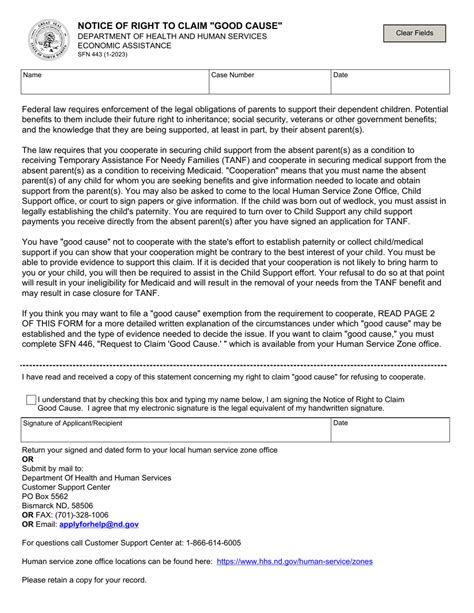 GREAT SEAL
STATE OF NORTH DAKOTA

NOTICE OF RIGHT TO CLAIM "GOOD CAUSE"
DEPARTMENT OF HEALTH AND HUMAN SERVICES
ECONOMIC ASSISTANCE
SFN 443 (1-2023)

Clear Fields

| Name | Case Number | Date |
|---|---|---|
| | | |

Federal law requires enforcement of the legal obligations of parents to support their dependent children. Potential benefits to them include their future right to inheritance; social security, veterans or other government benefits; and the knowledge that they are being supported, at least in part, by their absent parent(s).

The law requires that you cooperate in securing child support from the absent parent(s) as a condition to receiving Temporary Assistance For Needy Families (TANF) and cooperate in securing medical support from the absent parent(s) as a condition to receiving Medicaid. "Cooperation" means that you must name the absent parent(s) of any child for whom you are seeking benefits and give information needed to locate and obtain support from the parent(s). You may also be asked to come to the local Human Service Zone Office, Child Support office, or court to sign papers or give information. If the child was born out of wedlock, you must assist in legally establishing the child's paternity. You are required to turn over to Child Support any child support payments you receive directly from the absent parent(s) after you have signed an application for TANF.

You have "good cause" not to cooperate with the state's effort to establish paternity or collect child/medical support if you can show that your cooperation might be contrary to the best interest of your child. You must be able to provide evidence to support this claim. If it is decided that your cooperation is not likely to bring harm to you or your child, you will then be required to assist in the Child Support effort. Your refusal to do so at that point will result in your ineligibility for Medicaid and will result in the removal of your needs from the TANF benefit and may result in case closure for TANF.

If you think you may want to file a "good cause" exemption from the requirement to cooperate, READ PAGE 2 OF THIS FORM for a more detailed written explanation of the circumstances under which "good cause" may be established and the type of evidence needed to decide the issue. If you want to claim "good cause," you must complete SFN 446, "Request to Claim 'Good Cause.' " which is available from your Human Service Zone office.

I have read and received a copy of this statement concerning my right to claim "good cause" for refusing to cooperate.

I understand that by checking this box and typing my name below, I am signing the Notice of Right to Claim Good Cause. I agree that my electronic signature is the legal equivalent of my handwritten signature.

| Signature of Applicant/Recipient | Date |
|---|---|
| | |

Return your signed and dated form to your local human service zone office
OR
Submit by mail to:
Department Of Health and Human Services
Customer Support Center
PO Box 5562
Bismarck ND, 58506
OR FAX: (701)-328-1006
OR Email: applyforhelp@nd.gov

For questions call Customer Support Center at: 1-866-614-6005

Human service zone office locations can be found here: https://www.hhs.nd.gov/human-service/zones

Please retain a copy for your record.